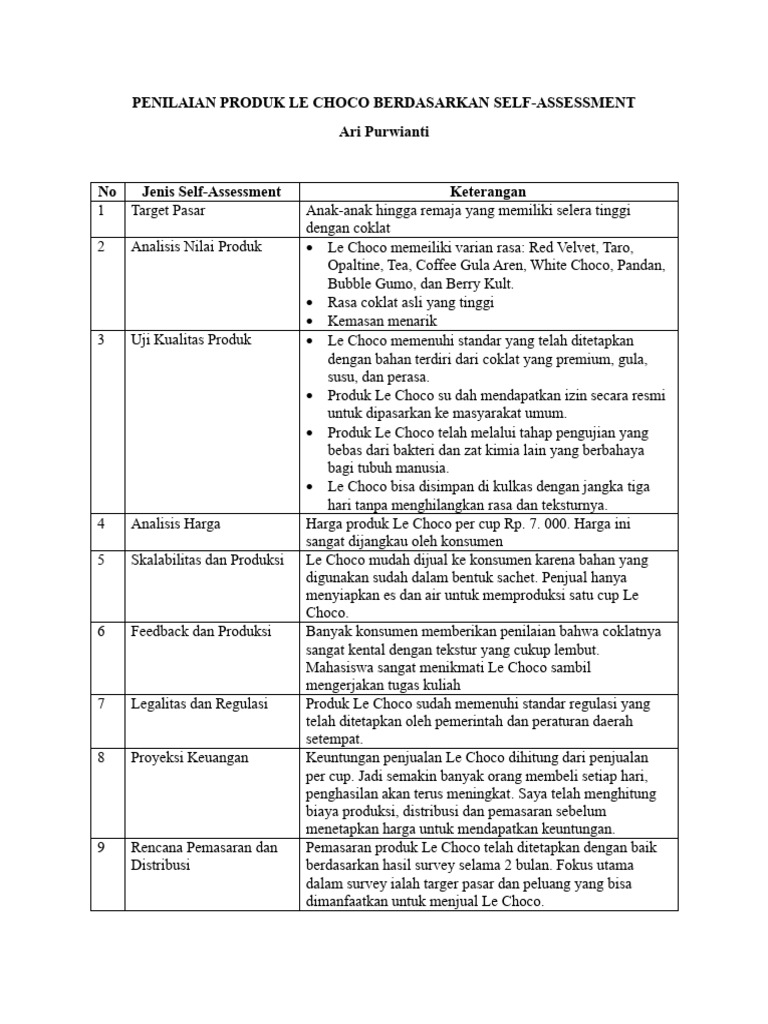 PENILAIAN PRODUK LE CHOCO BERDASARKAN SELF-ASSESSMENT

Ari Purwianti

| No | Jenis Self-Assessment | Keterangan |
|---|---|---|
| 1 | Target Pasar | Anak-anak hingga remaja yang memiliki selera tinggi dengan coklat |
| 2 | Analisis Nilai Produk | • Le Choco memeiliki varian rasa: Red Velvet, Taro, Opaltine, Tea, Coffee Gula Aren, White Choco, Pandan, Bubble Gumo, dan Berry Kult. • Rasa coklat asli yang tinggi • Kemasan menarik |
| 3 | Uji Kualitas Produk | • Le Choco memenuhi standar yang telah ditetapkan dengan bahan terdiri dari coklat yang premium, gula, susu, dan perasa. • Produk Le Choco su dah mendapatkan izin secara resmi untuk dipasarkan ke masyarakat umum. • Produk Le Choco telah melalui tahap pengujian yang bebas dari bakteri dan zat kimia lain yang berbahaya bagi tubuh manusia. • Le Choco bisa disimpan di kulkas dengan jangka tiga hari tanpa menghilangkan rasa dan teksturnya. |
| 4 | Analisis Harga | Harga produk Le Choco per cup Rp. 7. 000. Harga ini sangat dijangkau oleh konsumen |
| 5 | Skalabilitas dan Produksi | Le Choco mudah dijual ke konsumen karena bahan yang digunakan sudah dalam bentuk sachet. Penjual hanya menyiapkan es dan air untuk memproduksi satu cup Le Choco. |
| 6 | Feedback dan Produksi | Banyak konsumen memberikan penilaian bahwa coklatnya sangat kental dengan tekstur yang cukup lembut. Mahasiswa sangat menikmati Le Choco sambil mengerjakan tugas kuliah |
| 7 | Legalitas dan Regulasi | Produk Le Choco sudah memenuhi standar regulasi yang telah ditetapkan oleh pemerintah dan peraturan daerah setempat. |
| 8 | Proyeksi Keuangan | Keuntungan penjualan Le Choco dihitung dari penjualan per cup. Jadi semakin banyak orang membeli setiap hari, penghasilan akan terus meningkat. Saya telah menghitung biaya produksi, distribusi dan pemasaran sebelum menetapkan harga untuk mendapatkan keuntungan. |
| 9 | Rencana Pemasaran dan Distribusi | Pemasaran produk Le Choco telah ditetapkan dengan baik berdasarkan hasil survey selama 2 bulan. Fokus utama dalam survey ialah targer pasar dan peluang yang bisa dimanfaatkan untuk menjual Le Choco. |